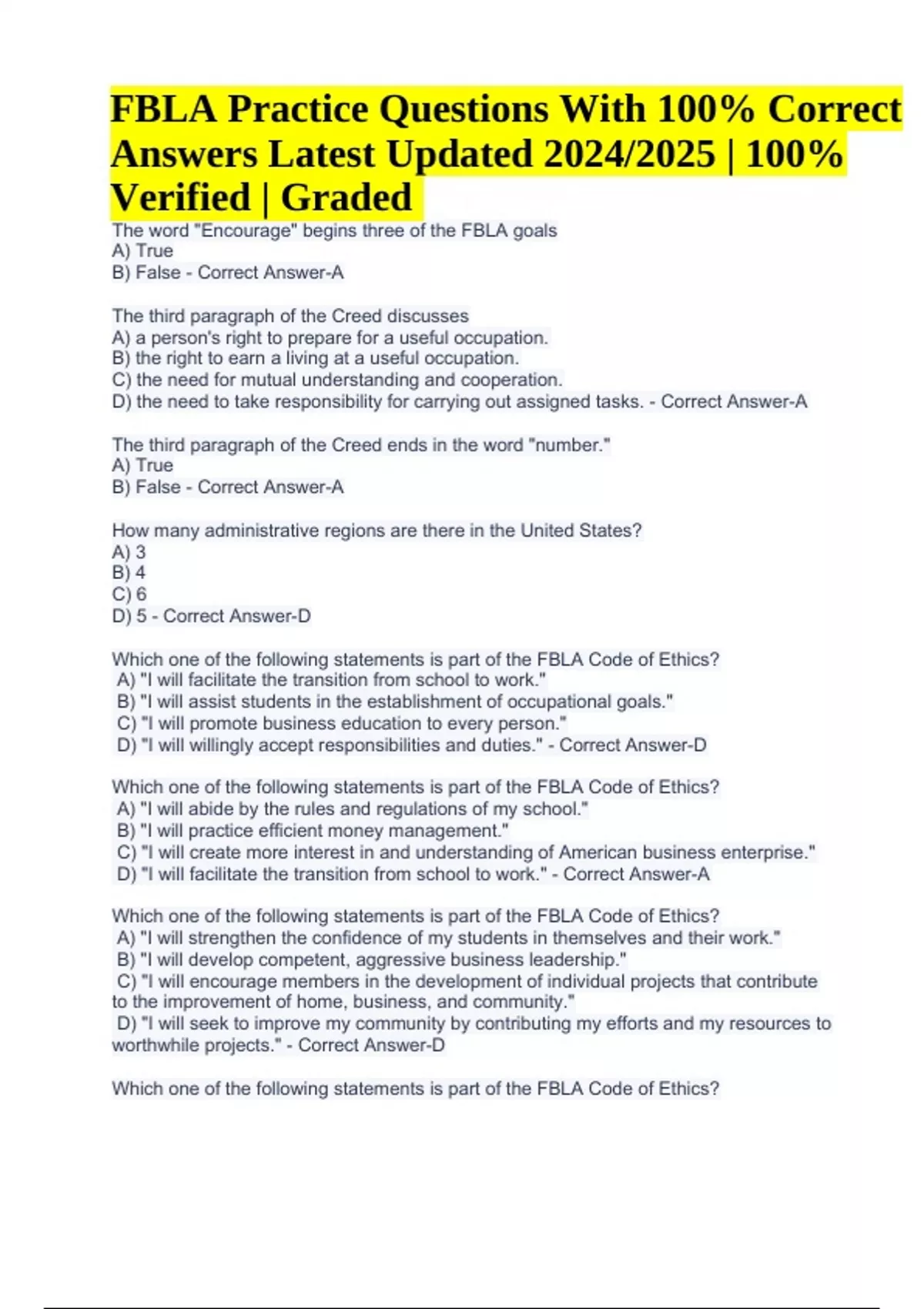 FBLA Practice Questions With 100% Correct Answers Latest Updated 2024/2025 | 100% Verified | Graded

The word "Encourage" begins three of the FBLA goals
A) True
B) False - Correct Answer-A

The third paragraph of the Creed discusses
A) a person's right to prepare for a useful occupation.
B) the right to earn a living at a useful occupation.
C) the need for mutual understanding and cooperation.
D) the need to take responsibility for carrying out assigned tasks. - Correct Answer-A

The third paragraph of the Creed ends in the word "number."
A) True
B) False - Correct Answer-A

How many administrative regions are there in the United States?
A) 3
B) 4
C) 6
D) 5 - Correct Answer-D

Which one of the following statements is part of the FBLA Code of Ethics?
A) "I will facilitate the transition from school to work."
B) "I will assist students in the establishment of occupational goals."
C) "I will promote business education to every person."
D) "I will willingly accept responsibilities and duties." - Correct Answer-D

Which one of the following statements is part of the FBLA Code of Ethics?
A) "I will abide by the rules and regulations of my school."
B) "I will practice efficient money management."
C) "I will create more interest in and understanding of American business enterprise."
D) "I will facilitate the transition from school to work." - Correct Answer-A

Which one of the following statements is part of the FBLA Code of Ethics?
A) "I will strengthen the confidence of my students in themselves and their work."
B) "I will develop competent, aggressive business leadership."
C) "I will encourage members in the development of individual projects that contribute to the improvement of home, business, and community."
D) "I will seek to improve my community by contributing my efforts and my resources to worthwhile projects." - Correct Answer-D

Which one of the following statements is part of the FBLA Code of Ethics?